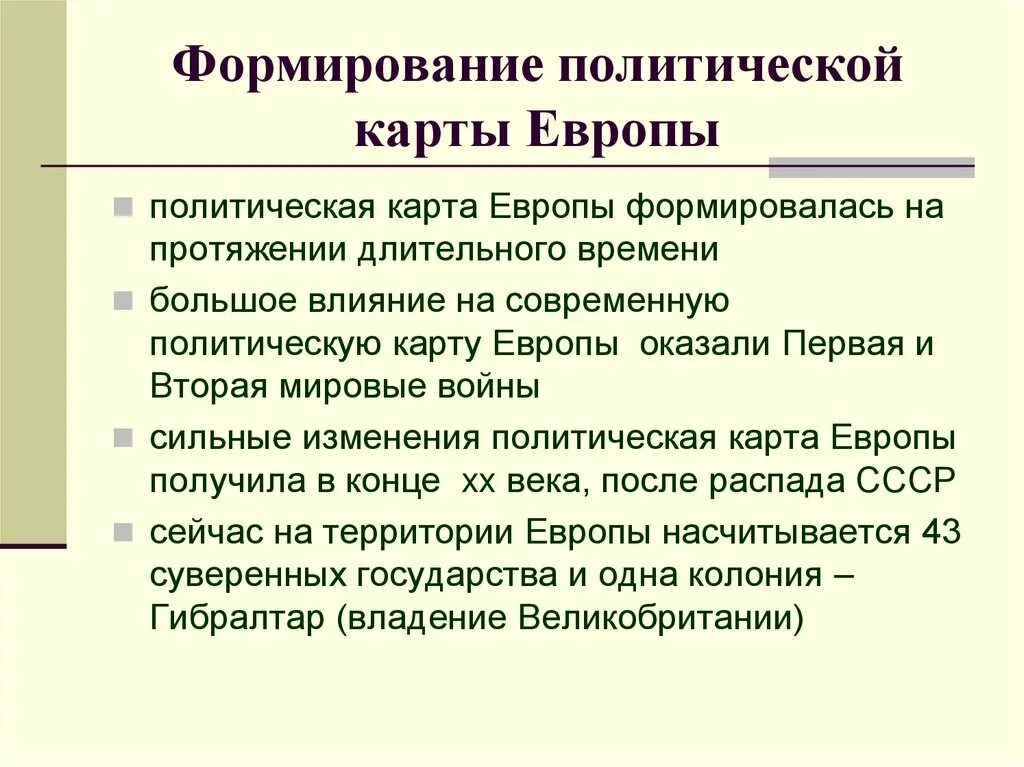 Формирование политической карты Европы

политическая карта Европы формировалась на протяжении длительного времени

большое влияние на современную политическую карту Европы  оказали Первая и Вторая мировые войны

сильные изменения политическая карта Европы получила в конце  хх века, после распада СССР

сейчас на территории Европы насчитывается 43 суверенных государства и одна колония – Гибралтар (владение Великобритании)